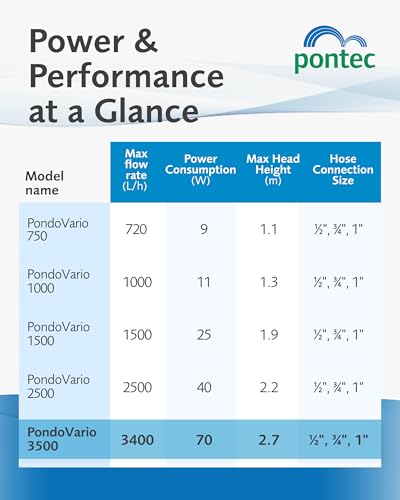 Power & Performance at a Glance

pontec

| Model name | Max flow rate (L/h) | Power Consumption (W) | Max Head Height (m) | Hose Connection Size |
|---|---|---|---|---|
| PondoVario 750 | 720 | 9 | 1.1 | ½", ¾", 1" |
| PondoVario 1000 | 1000 | 11 | 1.3 | ½", ¾", 1" |
| PondoVario 1500 | 1500 | 25 | 1.9 | ½", ¾", 1" |
| PondoVario 2500 | 2500 | 40 | 2.2 | ½", ¾", 1" |
| PondoVario 3500 | 3400 | 70 | 2.7 | ½", ¾", 1" |